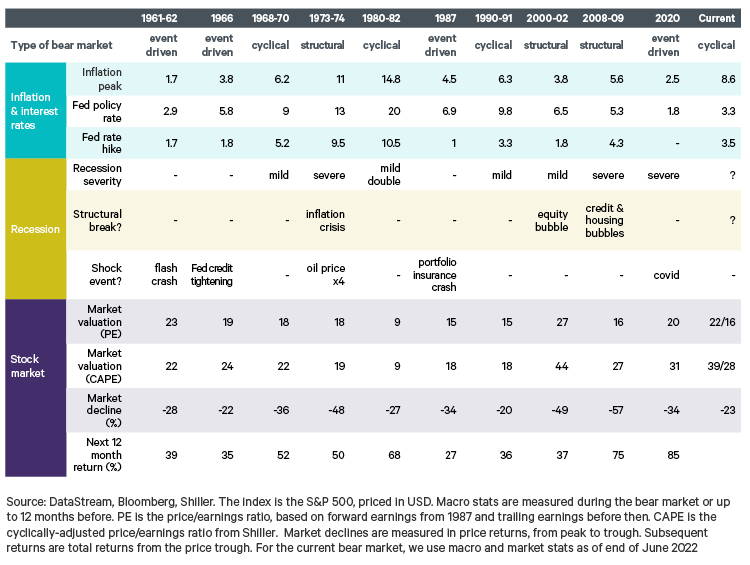 | | | 1961-62 | 1966 | 1968-70 | 1973-74 | 1980-82 | 1987 | 1990-91 | 2000-02 | 2008-09 | 2020 | Current |
|---|---|---|---|---|---|---|---|---|---|---|---|---|
| Type of bear market | | event driven | event driven | cyclical | structural | cyclical | event driven | cyclical | structural | structural | event driven | cyclical |
| Inflation & interest rates | Inflation peak | 1.7 | 3.8 | 6.2 | 11 | 14.8 | 4.5 | 6.3 | 3.8 | 5.6 | 2.5 | 8.6 |
| | Fed policy rate | 2.9 | 5.8 | 9 | 13 | 20 | 6.9 | 9.8 | 6.5 | 5.3 | 1.8 | 3.3 |
| | Fed rate hike | 1.7 | 1.8 | 5.2 | 9.5 | 10.5 | 1 | 3.3 | 1.8 | 4.3 | - | 3.5 |
| Recession | Recession severity | - | - | mild | severe | mild double | - | mild | mild | severe | severe | ? |
| | Structural break? | - | - | - | inflation crisis | - | - | - | equity bubble | credit & housing bubbles | - | ? |
| | Shock event? | flash crash | Fed credit tightening | - | oil price x4 | - | portfolio insurance crash | - | - | - | covid | - |
| Stock market | Market valuation (PE) | 23 | 19 | 18 | 18 | 9 | 15 | 15 | 27 | 16 | 20 | 22/16 |
| | Market valuation (CAPE) | 22 | 24 | 22 | 19 | 9 | 18 | 18 | 44 | 27 | 31 | 39/28 |
| | Market decline (%) | -28 | -22 | -36 | -48 | -27 | -34 | -20 | -49 | -57 | -34 | -23 |
| | Next 12 month return (%) | 39 | 35 | 52 | 50 | 68 | 27 | 36 | 37 | 75 | 85 | |

Source: DataStream, Bloomberg, Shiller. The index is the S&P 500, priced in USD. Macro stats are measured during the bear market or up to 12 months before. PE is the price/earnings ratio, based on forward earnings from 1987 and trailing earnings before then. CAPE is the cyclically-adjusted price/earnings ratio from Shiller. Market declines are measured in price returns, from peak to trough. Subsequent returns are total returns from the price trough. For the current bear market, we use macro and market stats as of end of June 2022